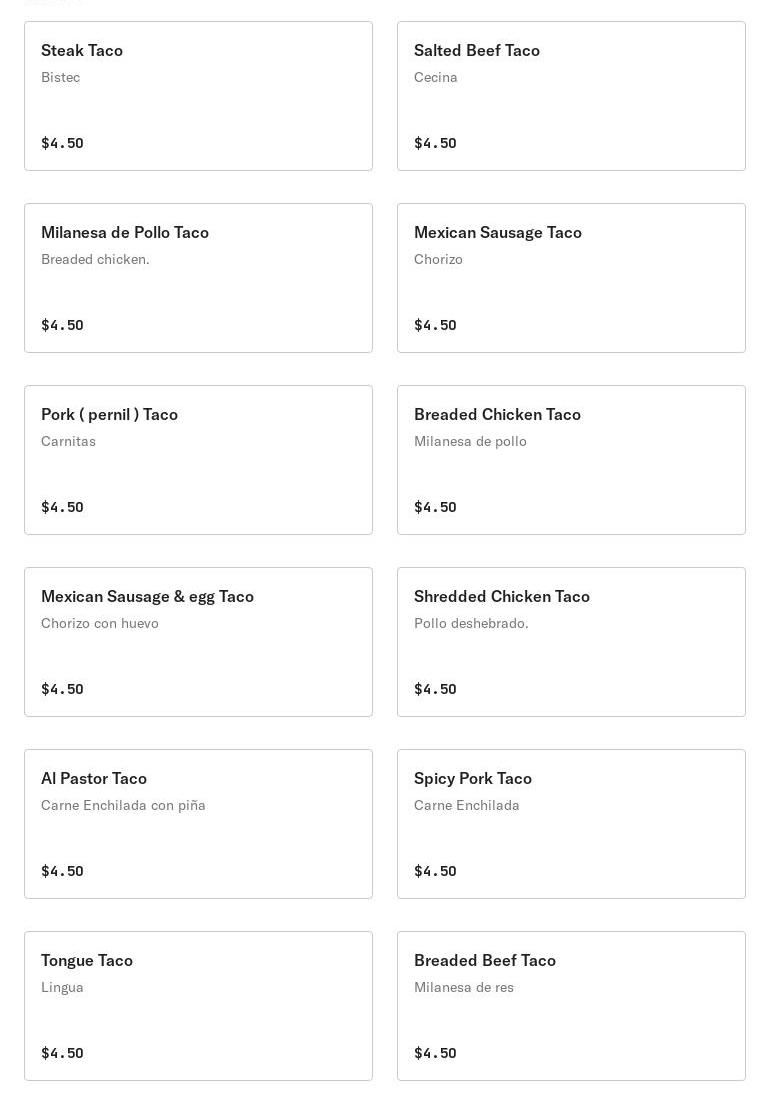 Steak Taco
Bistec

$4.50

Salted Beef Taco
Cecina

$4.50

Milanesa de Pollo Taco
Breaded chicken.

$4.50

Mexican Sausage Taco
Chorizo

$4.50

Pork ( pernil ) Taco
Carnitas

$4.50

Breaded Chicken Taco
Milanesa de pollo

$4.50

Mexican Sausage & egg Taco
Chorizo con huevo

$4.50

Shredded Chicken Taco
Pollo deshebrado.

$4.50

Al Pastor Taco
Carne Enchilada con piña

$4.50

Spicy Pork Taco
Carne Enchilada

$4.50

Tongue Taco
Lingua

$4.50

Breaded Beef Taco
Milanesa de res

$4.50